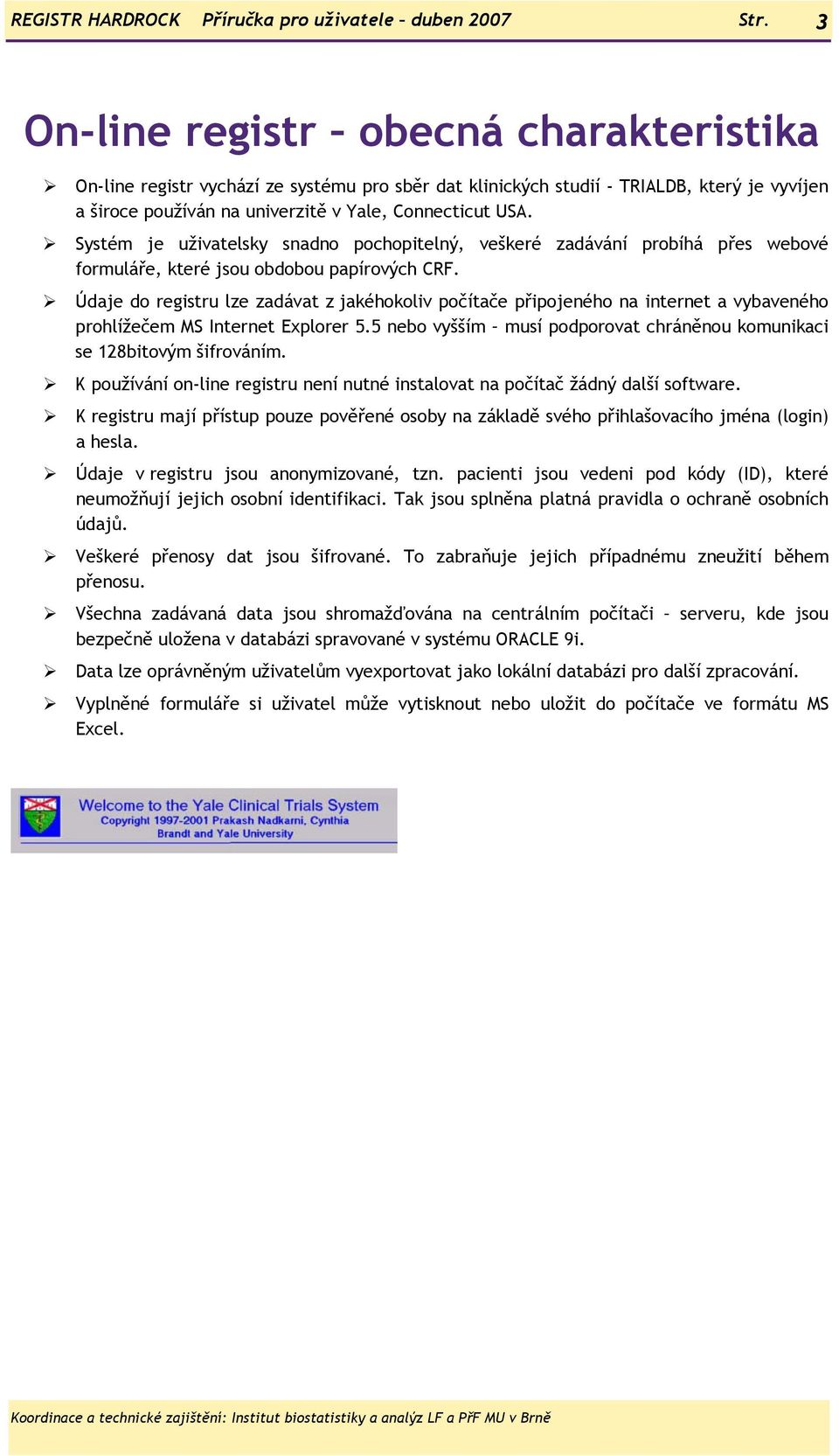 REGISTR HARDROCK Příručka pro uživatele – duben 2007 Str. 3

On-line registr – obecná charakteristika

➢ On-line registr vychází ze systému pro sběr dat klinických studií - TRIALDB, který je vyvíjen a široce používán na univerzitě v Yale, Connecticut USA.

➢ Systém je uživatelsky snadno pochopitelný, veškeré zadávání probíhá přes webové formuláře, které jsou obdobou papírových CRF.

➢ Údaje do registru lze zadávat z jakéhokoliv počítače připojeného na internet a vybaveného prohlížečem MS Internet Explorer 5.5 nebo vyšším – musí podporovat chráněnou komunikaci se 128bitovým šifrováním.

➢ K používání on-line registru není nutné instalovat na počítač žádný další software.

➢ K registru mají přístup pouze pověřené osoby na základě svého přihlašovacího jména (login) a hesla.

➢ Údaje v registru jsou anonymizované, tzn. pacienti jsou vedeni pod kódy (ID), které neumožňují jejich osobní identifikaci. Tak jsou splněna platná pravidla o ochraně osobních údajů.

➢ Veškeré přenosy dat jsou šifrované. To zabraňuje jejich případnému zneužití během přenosu.

➢ Všechna zadávaná data jsou shromažďována na centrálním počítači – serveru, kde jsou bezpečně uložena v databázi spravované v systému ORACLE 9i.

➢ Data lze oprávněným uživatelům vyexportovat jako lokální databázi pro další zpracování.

➢ Vyplněné formuláře si uživatel může vytisknout nebo uložit do počítače ve formátu MS Excel.

Welcome to the Yale Clinical Trials System
Copyright 1997-2001 Prakash Nadkarni, Cynthia Brandt and Yale University

Koordinace a technické zajištění: Institut biostatistiky a analýz LF a PřF MU v Brně